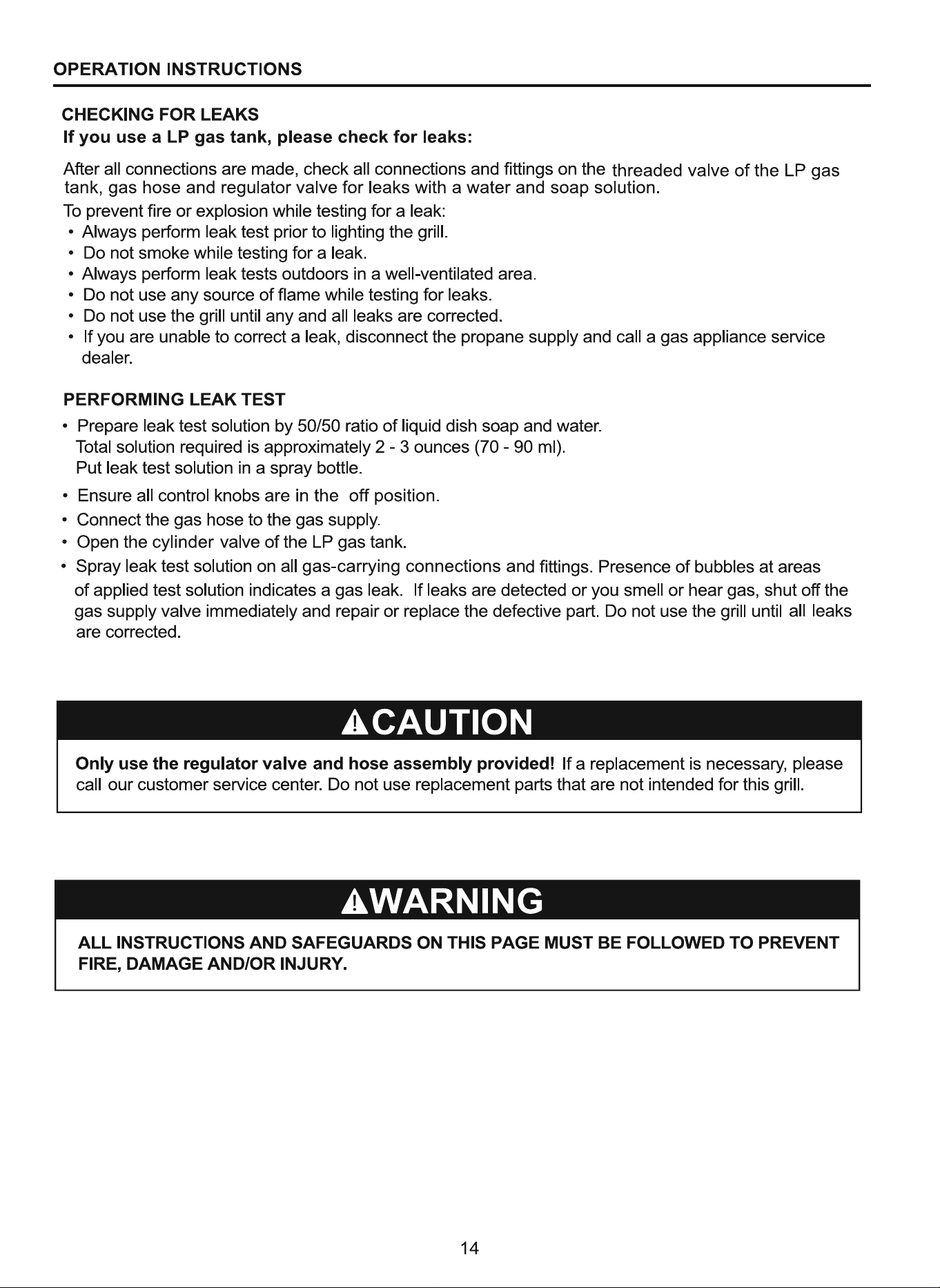 OPERATION INSTRUCTIONS

CHECKING FOR LEAKS

If you use a LP gas tank, please check for leaks:

After all connections are made, check all connections and fittings on the threaded valve of the LP gas tank, gas hose and regulator valve for leaks with a water and soap solution.

To prevent fire or explosion while testing for a leak:
• Always perform leak test prior to lighting the grill.
• Do not smoke while testing for a leak.
• Always perform leak tests outdoors in a well-ventilated area.
• Do not use any source of flame while testing for leaks.
• Do not use the grill until any and all leaks are corrected.
• If you are unable to correct a leak, disconnect the propane supply and call a gas appliance service dealer.

PERFORMING LEAK TEST

• Prepare leak test solution by 50/50 ratio of liquid dish soap and water. Total solution required is approximately 2 - 3 ounces (70 - 90 ml). Put leak test solution in a spray bottle.
• Ensure all control knobs are in the off position.
• Connect the gas hose to the gas supply.
• Open the cylinder valve of the LP gas tank.
• Spray leak test solution on all gas-carrying connections and fittings. Presence of bubbles at areas of applied test solution indicates a gas leak. If leaks are detected or you smell or hear gas, shut off the gas supply valve immediately and repair or replace the defective part. Do not use the grill until all leaks are corrected.

CAUTION

Only use the regulator valve and hose assembly provided! If a replacement is necessary, please call our customer service center. Do not use replacement parts that are not intended for this grill.

WARNING

ALL INSTRUCTIONS AND SAFEGUARDS ON THIS PAGE MUST BE FOLLOWED TO PREVENT FIRE, DAMAGE AND/OR INJURY.

14